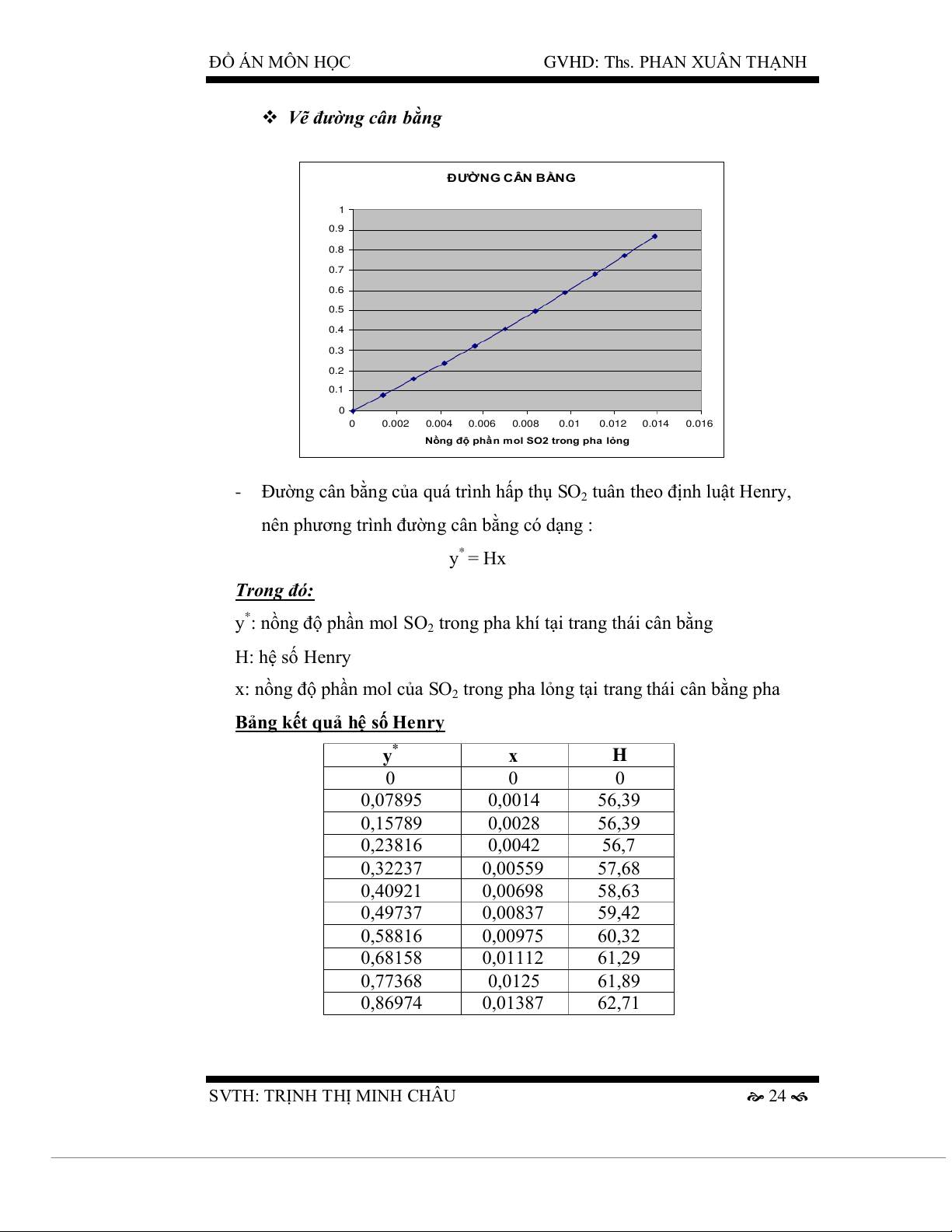 ĐỒ ÁN MÔN HỌC GVHD: Ths. PHAN XUÂN THẠNH

❖ Vẽ đường cân bằng

ĐƯỜNG CÂN BẰNG

1
0.9
0.8
0.7
0.6
0.5
0.4
0.3
0.2
0.1
0

0 0.002 0.004 0.006 0.008 0.01 0.012 0.014 0.016

Nồng độ phần mol SO2 trong pha lỏng

- Đường cân bằng của quá trình hấp thụ $SO_2$ tuân theo định luật Henry, nên phương trình đường cân bằng có dạng :

$y^* = Hx$

Trong đó:

$y^*$: nồng độ phần mol $SO_2$ trong pha khí tại trang thái cân bằng

H: hệ số Henry

x: nồng độ phần mol của $SO_2$ trong pha lỏng tại trang thái cân bằng pha

Bảng kết quả hệ số Henry

| $y^*$ | x | H |
|---|---|---|
| 0 | 0 | 0 |
| 0,07895 | 0,0014 | 56,39 |
| 0,15789 | 0,0028 | 56,39 |
| 0,23816 | 0,0042 | 56,7 |
| 0,32237 | 0,00559 | 57,68 |
| 0,40921 | 0,00698 | 58,63 |
| 0,49737 | 0,00837 | 59,42 |
| 0,58816 | 0,00975 | 60,32 |
| 0,68158 | 0,01112 | 61,29 |
| 0,77368 | 0,0125 | 61,89 |
| 0,86974 | 0,01387 | 62,71 |

SVTH: TRỊNH THỊ MINH CHÂU 24